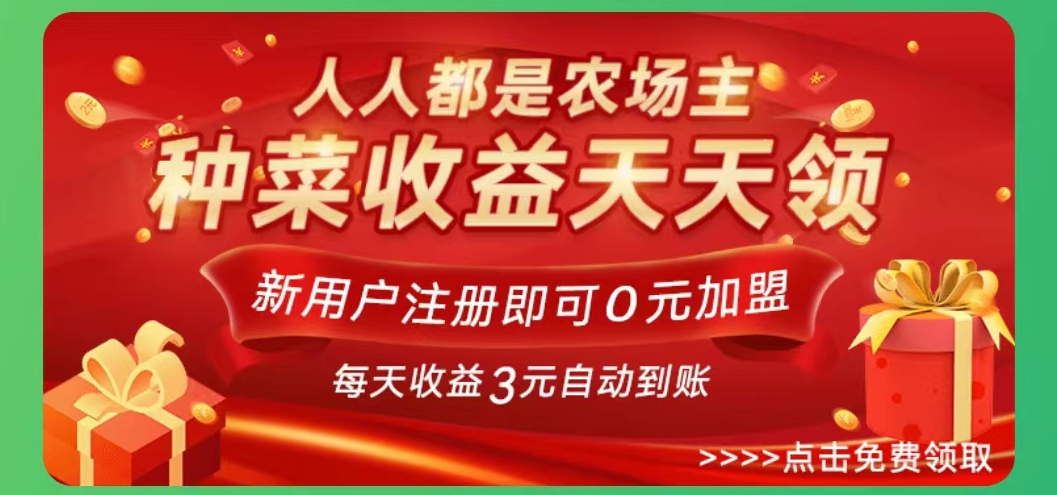 人人都是农场主
种菜收益天天领
新用户注册即可0元加盟
每天收益3元自动到账
>>>>点击免费领取